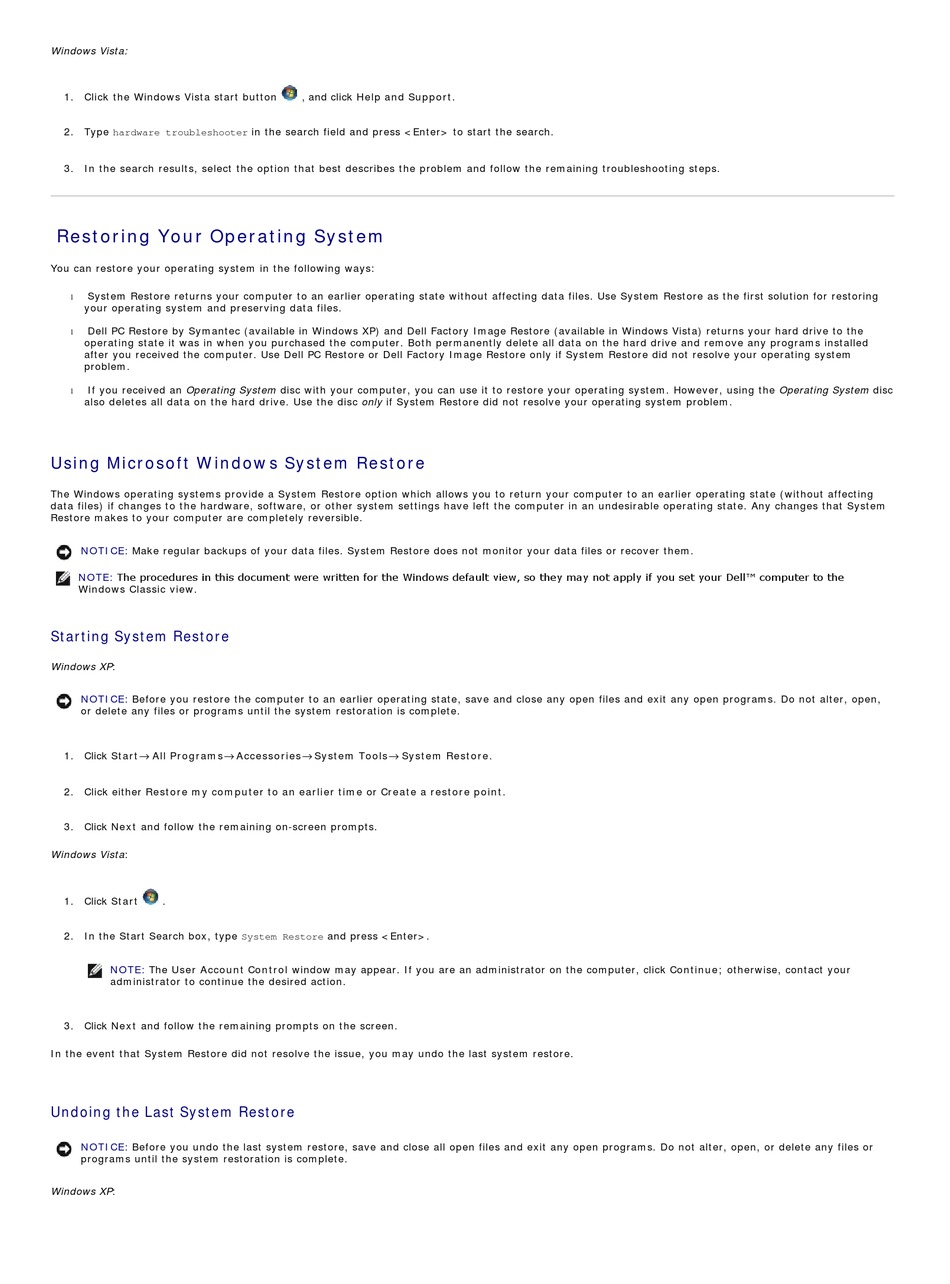 Windows Vista:

1. Click the Windows Vista start button , and click Help and Support.

2. Type hardware troubleshooter in the search field and press <Enter> to start the search.

3. In the search results, select the option that best describes the problem and follow the remaining troubleshooting steps.

Restoring Your Operating System

You can restore your operating system in the following ways:

System Restore returns your computer to an earlier operating state without affecting data files. Use System Restore as the first solution for restoring your operating system and preserving data files.

Dell PC Restore by Symantec (available in Windows XP) and Dell Factory Image Restore (available in Windows Vista) returns your hard drive to the operating state it was in when you purchased the computer. Both permanently delete all data on the hard drive and remove any programs installed after you received the computer. Use Dell PC Restore or Dell Factory Image Restore only if System Restore did not resolve your operating system problem.

If you received an Operating System disc with your computer, you can use it to restore your operating system. However, using the Operating System disc also deletes all data on the hard drive. Use the disc only if System Restore did not resolve your operating system problem.

Using Microsoft Windows System Restore

The Windows operating systems provide a System Restore option which allows you to return your computer to an earlier operating state (without affecting data files) if changes to the hardware, software, or other system settings have left the computer in an undesirable operating state. Any changes that System Restore makes to your computer are completely reversible.

NOTICE: Make regular backups of your data files. System Restore does not monitor your data files or recover them.

NOTE: The procedures in this document were written for the Windows default view, so they may not apply if you set your Dell™ computer to the Windows Classic view.

Starting System Restore

Windows XP:

NOTICE: Before you restore the computer to an earlier operating state, save and close any open files and exit any open programs. Do not alter, open, or delete any files or programs until the system restoration is complete.

1. Click Start→ All Programs→ Accessories→ System Tools→ System Restore.

2. Click either Restore my computer to an earlier time or Create a restore point.

3. Click Next and follow the remaining on-screen prompts.

Windows Vista:

1. Click Start .

2. In the Start Search box, type System Restore and press <Enter>.

NOTE: The User Account Control window may appear. If you are an administrator on the computer, click Continue; otherwise, contact your administrator to continue the desired action.

3. Click Next and follow the remaining prompts on the screen.

In the event that System Restore did not resolve the issue, you may undo the last system restore.

Undoing the Last System Restore

NOTICE: Before you undo the last system restore, save and close all open files and exit any open programs. Do not alter, open, or delete any files or programs until the system restoration is complete.

Windows XP: